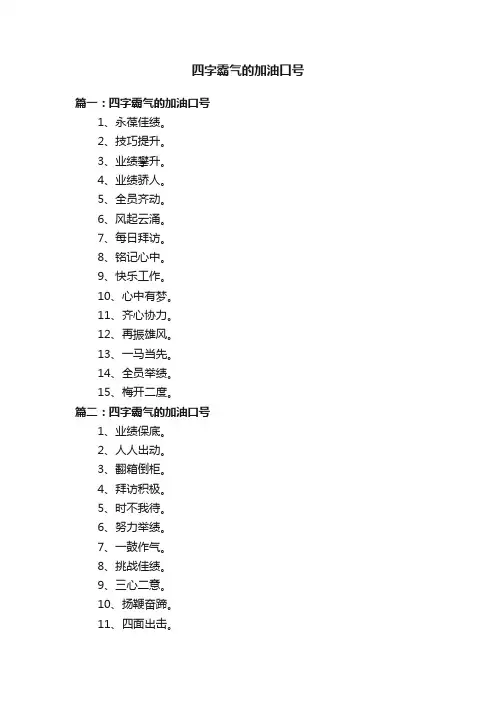 四字霸气的加油口号

篇一：四字霸气的加油口号

1、永葆佳绩。

2、技巧提升。

3、业绩攀升。

4、业绩骄人。

5、全员齐动。

6、风起云涌。

7、每日拜访。

8、铭记心中。

9、快乐工作。

10、心中有梦。

11、齐心协力。

12、再振雄风。

13、一马当先。

14、全员举绩。

15、梅开二度。

篇二：四字霸气的加油口号

1、业绩保底。

2、人人出动。

3、翻箱倒柜。

4、拜访积极。

5、时不我待。

6、努力举绩。

7、一鼓作气。

8、挑战佳绩。

9、三心二意。

10、扬鞭奋蹄。

11、四面出击。